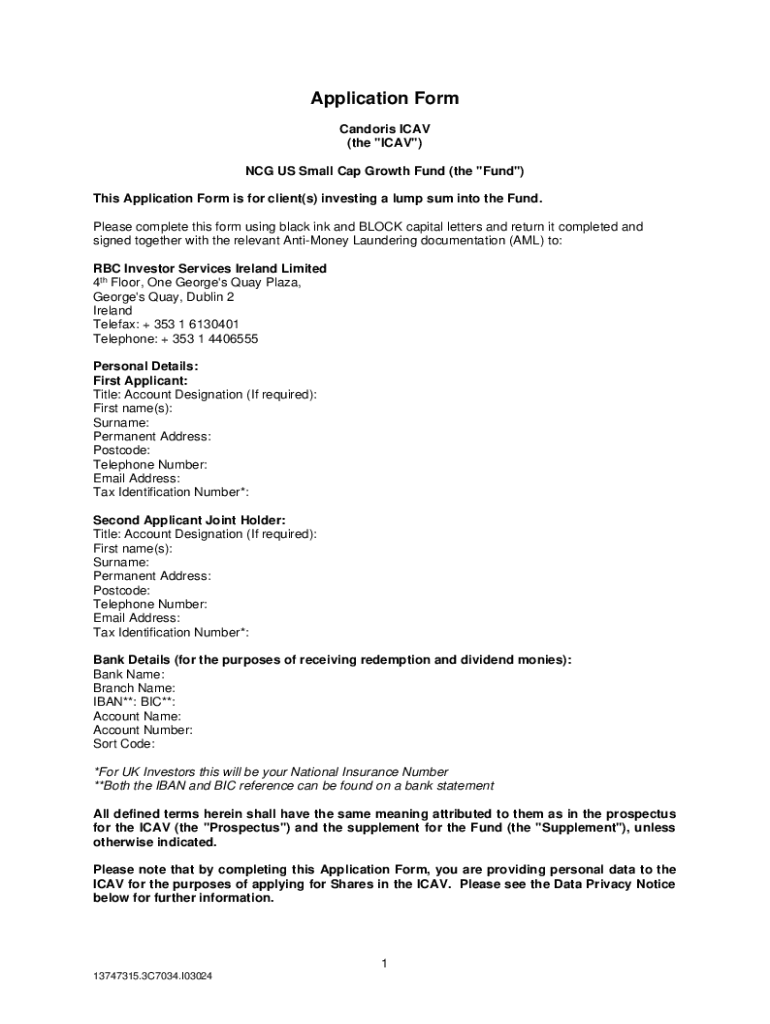 Application Form

Candoris ICAV
(the "ICAV")

NCG US Small Cap Growth Fund (the "Fund")

This Application Form is for client(s) investing a lump sum into the Fund.

Please complete this form using black ink and BLOCK capital letters and return it completed and signed together with the relevant Anti-Money Laundering documentation (AML) to:

RBC Investor Services Ireland Limited
4$^{th}$ Floor, One George's Quay Plaza,
George's Quay, Dublin 2
Ireland
Telefax: + 353 1 6130401
Telephone: + 353 1 4406555

Personal Details:
First Applicant:
Title: Account Designation (If required):
First name(s):
Surname:
Permanent Address:
Postcode:
Telephone Number:
Email Address:
Tax Identification Number*:

Second Applicant Joint Holder:
Title: Account Designation (If required):
First name(s):
Surname:
Permanent Address:
Postcode:
Telephone Number:
Email Address:
Tax Identification Number*:

Bank Details (for the purposes of receiving redemption and dividend monies):
Bank Name:
Branch Name:
IBAN**: BIC**:
Account Name:
Account Number:
Sort Code:

*For UK Investors this will be your National Insurance Number
**Both the IBAN and BIC reference can be found on a bank statement

All defined terms herein shall have the same meaning attributed to them as in the prospectus for the ICAV (the "Prospectus") and the supplement for the Fund (the "Supplement"), unless otherwise indicated.

Please note that by completing this Application Form, you are providing personal data to the ICAV for the purposes of applying for Shares in the ICAV. Please see the Data Privacy Notice below for further information.

1

13747315.3C7034.I03024